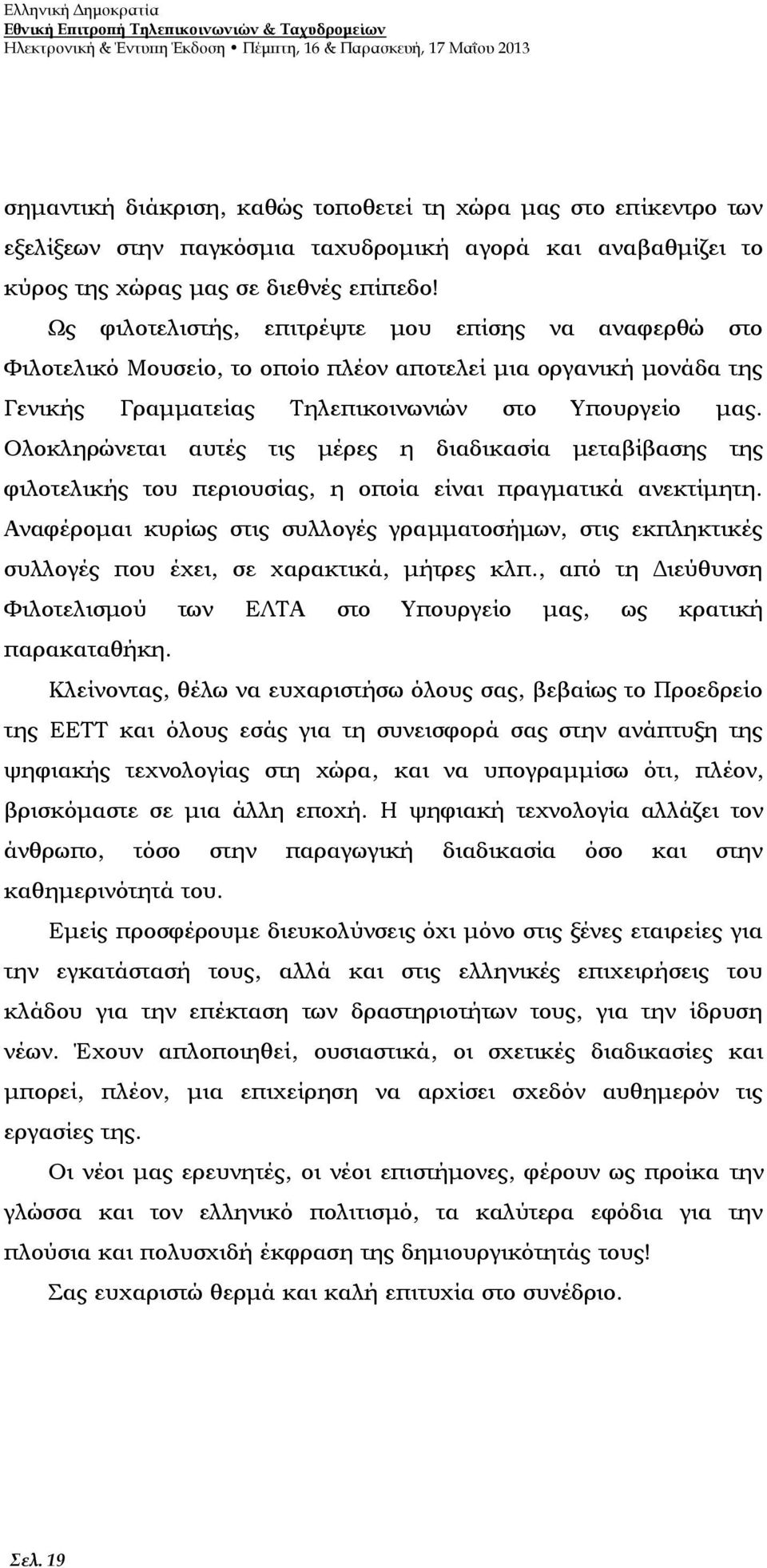 Ελληνική Δημοκρατία
Εθνική Επιτροπή Τηλεπικοινωνιών & Ταχυδρομείων
Ηλεκτρονική & Έντυπη Έκδοση • Πέμπτη, 16 & Παρασκευή, 17 Μαΐου 2013

σημαντική διάκριση, καθώς τοποθετεί τη χώρα μας στο επίκεντρο των εξελίξεων στην παγκόσμια ταχυδρομική αγορά και αναβαθμίζει το κύρος της χώρας μας σε διεθνές επίπεδο!

Ως φιλοτελιστής, επιτρέψτε μου επίσης να αναφερθώ στο Φιλοτελικό Μουσείο, το οποίο πλέον αποτελεί μια οργανική μονάδα της Γενικής Γραμματείας Τηλεπικοινωνιών στο Υπουργείο μας. Ολοκληρώνεται αυτές τις μέρες η διαδικασία μεταβίβασης της φιλοτελικής του περιουσίας, η οποία είναι πραγματικά ανεκτίμητη. Αναφέρομαι κυρίως στις συλλογές γραμματοσήμων, στις εκπληκτικές συλλογές που έχει, σε χαρακτικά, μήτρες κλπ., από τη Διεύθυνση Φιλοτελισμού των ΕΛΤΑ στο Υπουργείο μας, ως κρατική παρακαταθήκη.

Κλείνοντας, θέλω να ευχαριστήσω όλους σας, βεβαίως το Προεδρείο της ΕΕΤΤ και όλους εσάς για τη συνεισφορά σας στην ανάπτυξη της ψηφιακής τεχνολογίας στη χώρα, και να υπογραμμίσω ότι, πλέον, βρισκόμαστε σε μια άλλη εποχή. Η ψηφιακή τεχνολογία αλλάζει τον άνθρωπο, τόσο στην παραγωγική διαδικασία όσο και στην καθημερινότητά του.

Εμείς προσφέρουμε διευκολύνσεις όχι μόνο στις ξένες εταιρείες για την εγκατάστασή τους, αλλά και στις ελληνικές επιχειρήσεις του κλάδου για την επέκταση των δραστηριοτήτων τους, για την ίδρυση νέων. Έχουν απλοποιηθεί, ουσιαστικά, οι σχετικές διαδικασίες και μπορεί, πλέον, μια επιχείρηση να αρχίσει σχεδόν αυθημερόν τις εργασίες της.

Οι νέοι μας ερευνητές, οι νέοι επιστήμονες, φέρουν ως προίκα την γλώσσα και τον ελληνικό πολιτισμό, τα καλύτερα εφόδια για την πλούσια και πολυσχιδή έκφραση της δημιουργικότητάς τους!

Σας ευχαριστώ θερμά και καλή επιτυχία στο συνέδριο.

Σελ. 19